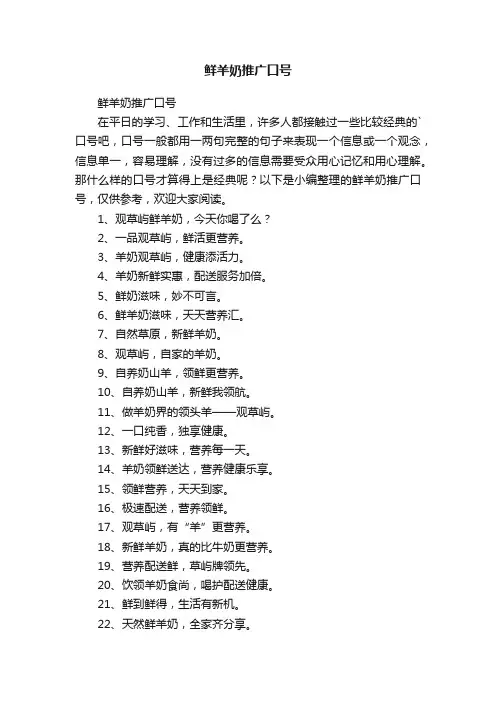 鲜羊奶推广口号

鲜羊奶推广口号

在平日的学习、工作和生活里，许多人都接触过一些比较经典的`口号吧，口号一般都用一两句完整的句子来表现一个信息或一个观念，信息单一，容易理解，没有过多的信息需要受众用心记忆和用心理解。那什么样的口号才算得上是经典呢？以下是小编整理的鲜羊奶推广口号，仅供参考，欢迎大家阅读。

1、观草屿鲜羊奶，今天你喝了么？

2、一品观草屿，鲜活更营养。

3、羊奶观草屿，健康添活力。

4、羊奶新鲜实惠，配送服务加倍。

5、鲜奶滋味，妙不可言。

6、鲜羊奶滋味，天天营养汇。

7、自然草原，新鲜羊奶。

8、观草屿，自家的羊奶。

9、自养奶山羊，领鲜更营养。

10、自养奶山羊，新鲜我领航。

11、做羊奶界的领头羊——观草屿。

12、一口纯香，独享健康。

13、新鲜好滋味，营养每一天。

14、羊奶领鲜送达，营养健康乐享。

15、领鲜营养，天天到家。

16、极速配送，营养领鲜。

17、观草屿，有“羊”更营养。

18、新鲜羊奶，真的比牛奶更营养。

19、营养配送鲜，草屿牌领先。

20、饮领羊奶食尚，喝护配送健康。

21、鲜到鲜得，生活有新机。

22、天然鲜羊奶，全家齐分享。